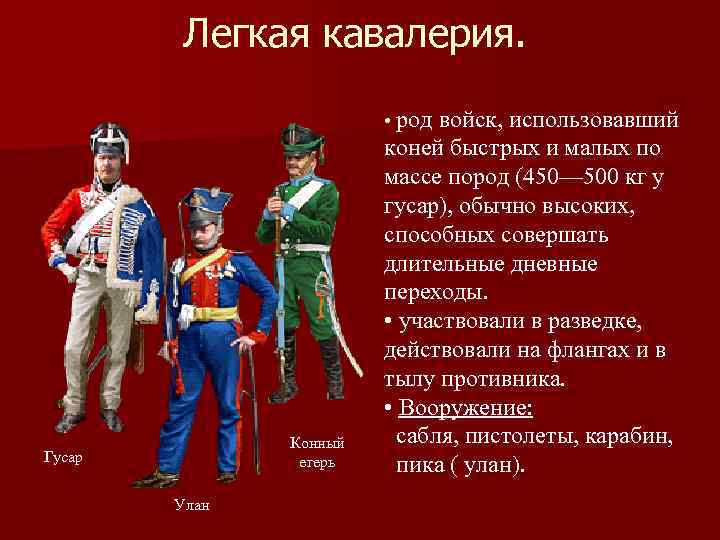 Легкая кавалерия.

• род войск, использовавший коней быстрых и малых по массе пород (450—500 кг у гусар), обычно высоких, способных совершать длительные дневные переходы.

• участвовали в разведке, действовали на флангах и в тылу противника.

• Вооружение:
сабля, пистолеты, карабин, пика ( улан).

Гусар

Улан

Конный егерь